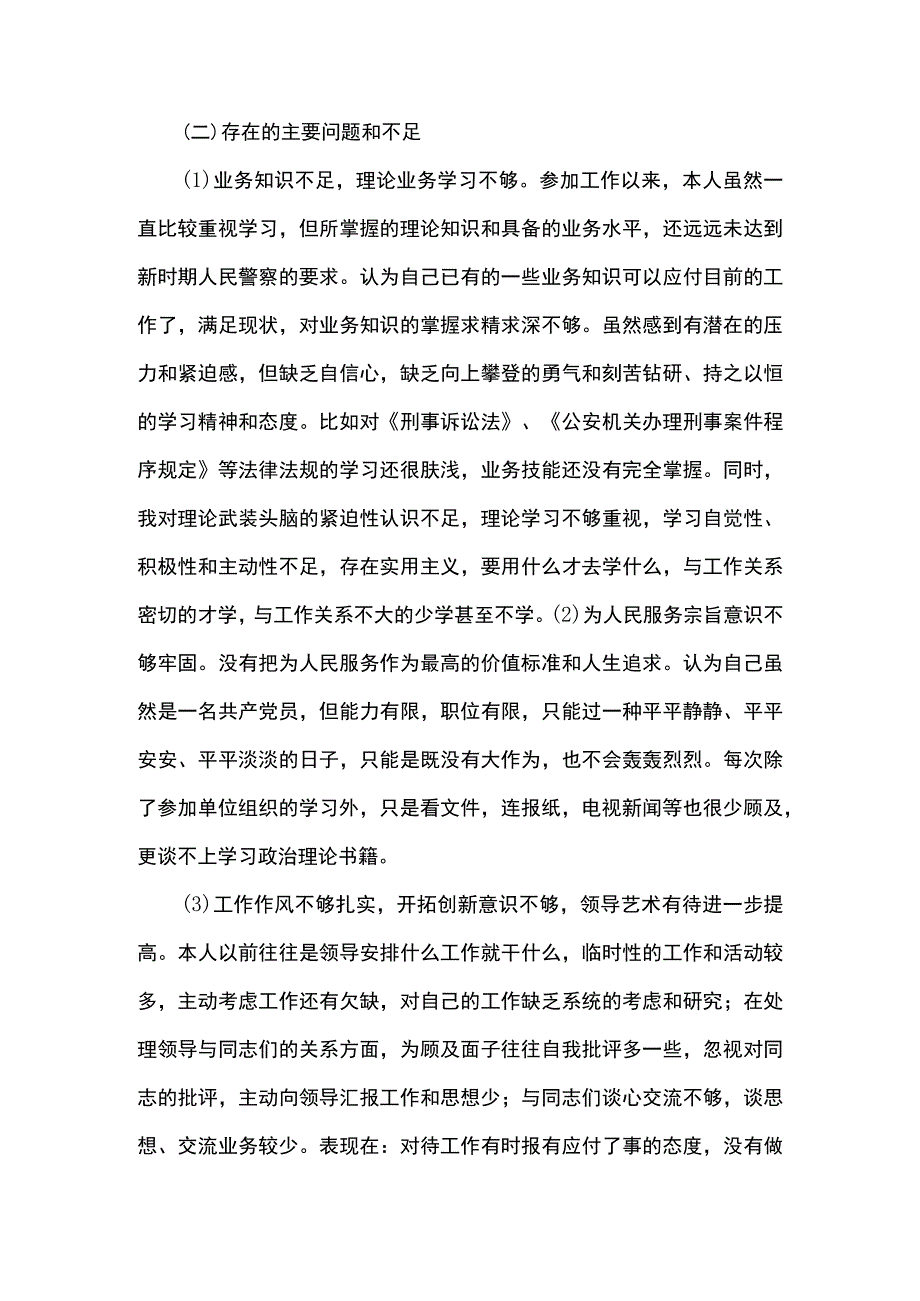 (二)存在的主要问题和不足

(1)业务知识不足，理论业务学习不够。参加工作以来，本人虽然一直比较重视学习，但所掌握的理论知识和具备的业务水平，还远远未达到新时期人民警察的要求。认为自己已有的一些业务知识可以应付目前的工作了，满足现状，对业务知识的掌握求精求深不够。虽然感到有潜在的压力和紧迫感，但缺乏自信心，缺乏向上攀登的勇气和刻苦钻研、持之以恒的学习精神和态度。比如对《刑事诉讼法》、《公安机关办理刑事案件程序规定》等法律法规的学习还很肤浅，业务技能还没有完全掌握。同时，我对理论武装头脑的紧迫性认识不足，理论学习不够重视，学习自觉性、积极性和主动性不足，存在实用主义，要用什么才去学什么，与工作关系密切的才学，与工作关系不大的少学甚至不学。(2)为人民服务宗旨意识不够牢固。没有把为人民服务作为最高的价值标准和人生追求。认为自己虽然是一名共产党员，但能力有限，职位有限，只能过一种平平静静、平平安安、平平淡淡的日子，只能是既没有大作为，也不会轰轰烈烈。每次除了参加单位组织的学习外，只是看文件，连报纸，电视新闻等也很少顾及，更谈不上学习政治理论书籍。

(3)工作作风不够扎实，开拓创新意识不够，领导艺术有待进一步提高。本人以前往往是领导安排什么工作就干什么，临时性的工作和活动较多，主动考虑工作还有欠缺，对自己的工作缺乏系统的考虑和研究；在处理领导与同志们的关系方面，为顾及面子往往自我批评多一些，忽视对同志的批评，主动向领导汇报工作和思想少；与同志们谈心交流不够，谈思想、交流业务较少。表现在：对待工作有时报有应付了事的态度，没有做